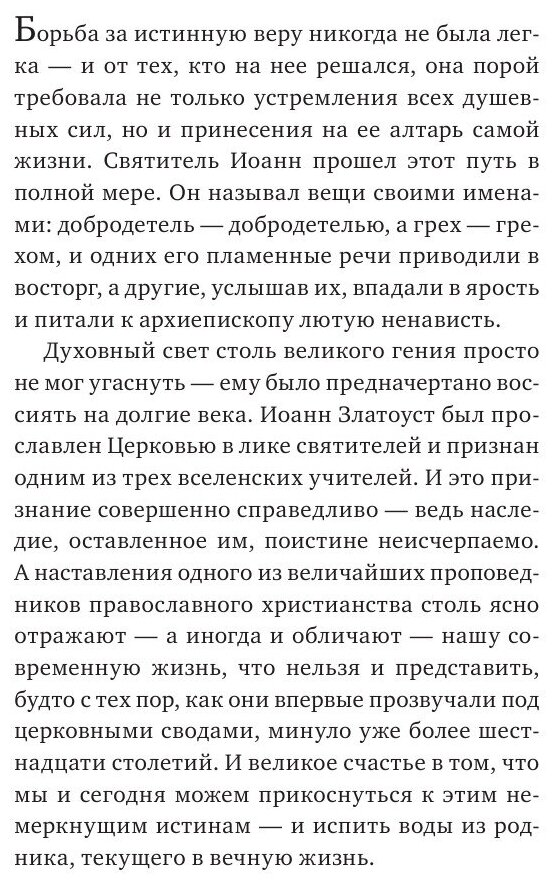 Борьба за истинную веру никогда не была легка — и от тех, кто на нее решался, она порой требовала не только устремления всех душевных сил, но и принесения на ее алтарь самой жизни. Святитель Иоанн прошел этот путь в полной мере. Он называл вещи своими именами: добродетель — добродетелью, а грех — грехом, и одних его пламенные речи приводили в восторг, а другие, услышав их, впадали в ярость и питали к архиепископу лютую ненависть.

Духовный свет столь великого гения просто не мог угаснуть — ему было предначертано воссиять на долгие века. Иоанн Златоуст был прославлен Церковью в лике святителей и признан одним из трех вселенских учителей. И это признание совершенно справедливо — ведь наследие, оставленное им, поистине неисчерпаемо. А наставления одного из величайших проповедников православного христианства столь ясно отражают — а иногда и обличают — нашу современную жизнь, что нельзя и представить, будто с тех пор, как они впервые прозвучали под церковными сводами, минуло уже более шестнадцати столетий. И великое счастье в том, что мы и сегодня можем прикоснуться к этим немеркнущим истинам — и испить воды из родника, текущего в вечную жизнь.